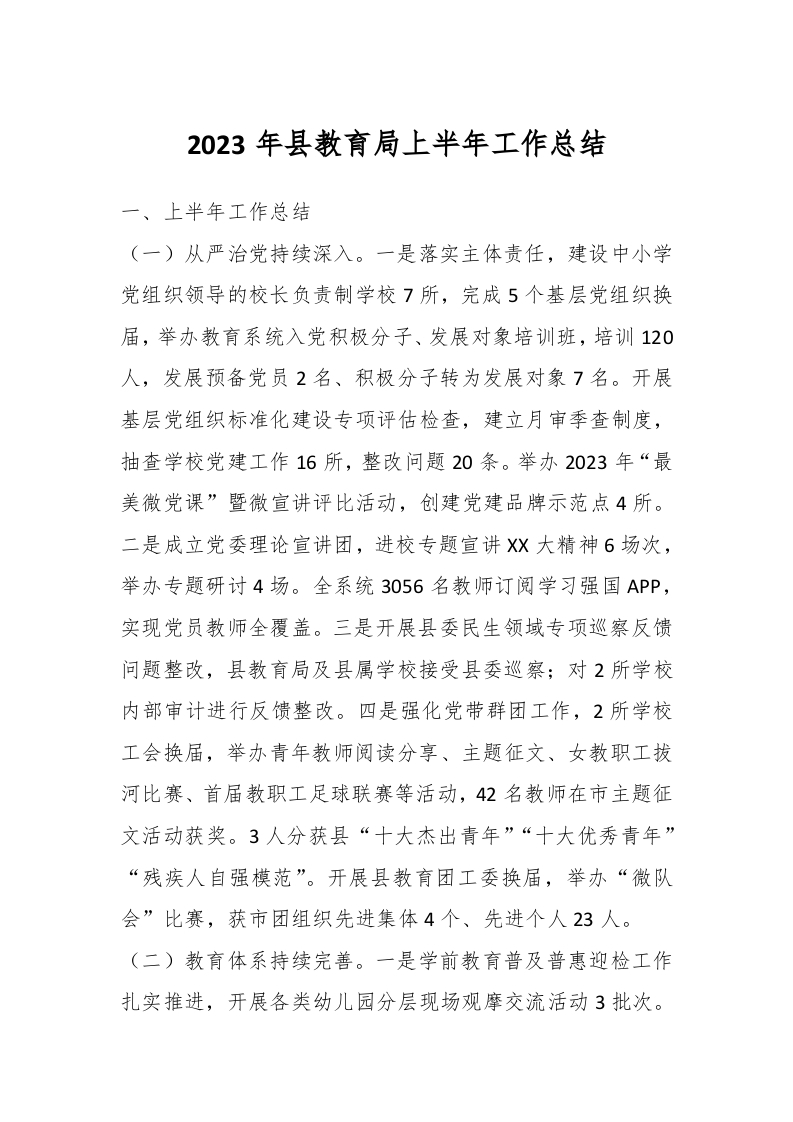 2023 年县教育局上半年工作总结

一、上半年工作总结

（一）从严治党持续深入。一是落实主体责任，建设中小学党组织领导的校长负责制学校 7 所，完成 5 个基层党组织换届，举办教育系统入党积极分子、发展对象培训班，培训 120 人，发展预备党员 2 名、积极分子转为发展对象 7 名。开展基层党组织标准化建设专项评估检查，建立月审季查制度，抽查学校党建工作 16 所，整改问题 20 条。举办 2023 年“最美微党课”暨微宣讲评比活动，创建党建品牌示范点 4 所。二是成立党委理论宣讲团，进校专题宣讲 XX 大精神 6 场次，举办专题研讨 4 场。全系统 3056 名教师订阅学习强国 APP，实现党员教师全覆盖。三是开展县委民生领域专项巡察反馈问题整改，县教育局及县属学校接受县委巡察；对 2 所学校内部审计进行反馈整改。四是强化党带群团工作，2 所学校工会换届，举办青年教师阅读分享、主题征文、女教职工拔河比赛、首届教职工足球联赛等活动，42 名教师在市主题征文活动获奖。3 人分获县“十大杰出青年”“十大优秀青年”“残疾人自强模范”。开展县教育团工委换届，举办“微队会”比赛，获市团组织先进集体 4 个、先进个人 23 人。

（二）教育体系持续完善。一是学前教育普及普惠迎检工作扎实推进，开展各类幼儿园分层现场观摩交流活动 3 批次。